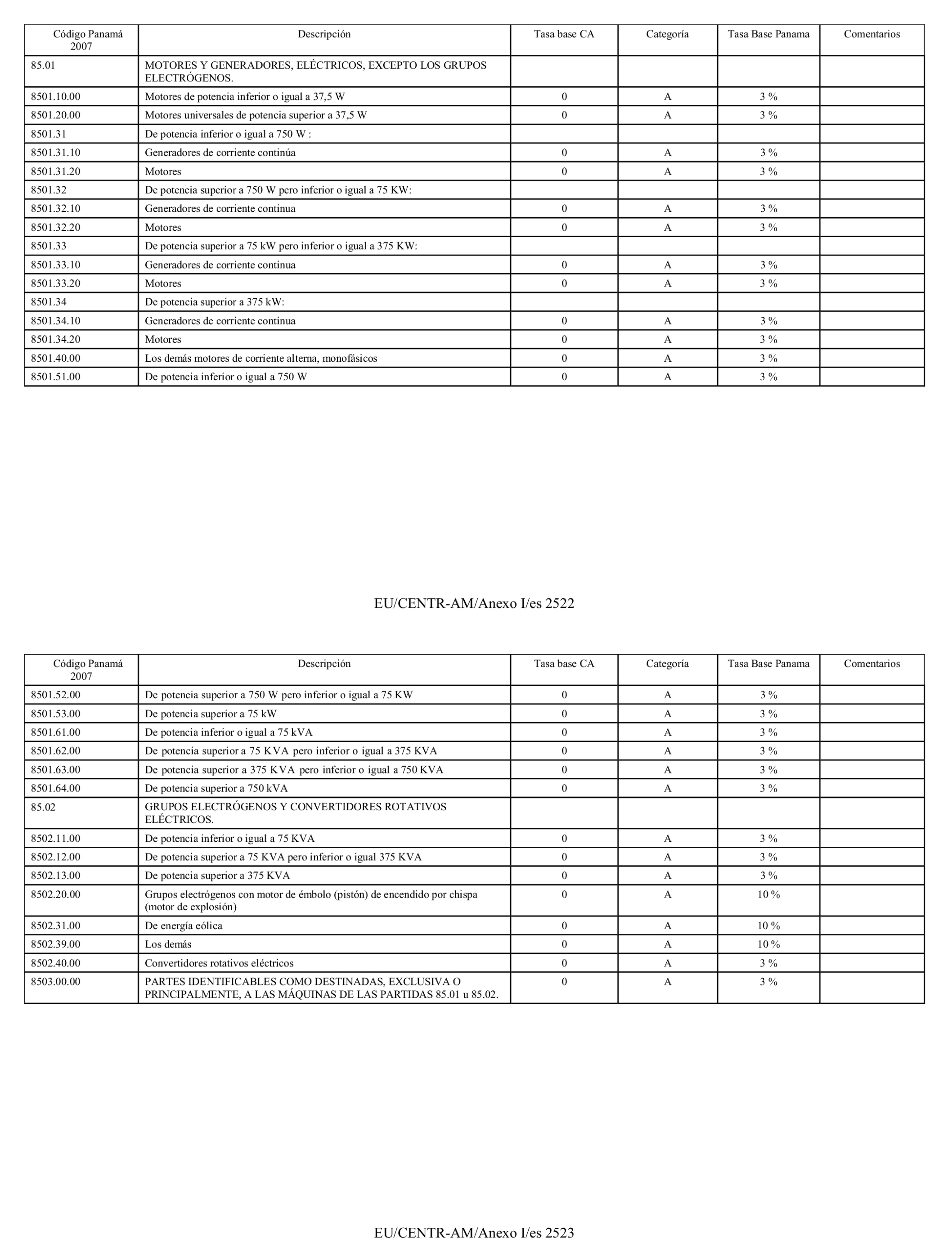 | Código Panamá 2007 | Descripción | Tasa base CA | Categoría | Tasa Base Panama | Comentarios |
|---|---|---|---|---|---|
| 85.01 | MOTORES Y GENERADORES, ELÉCTRICOS, EXCEPTO LOS GRUPOS ELECTRÓGENOS. | | | | |
| 8501.10.00 | Motores de potencia inferior o igual a 37,5 W | 0 | A | 3 % | |
| 8501.20.00 | Motores universales de potencia superior a 37,5 W | 0 | A | 3 % | |
| 8501.31 | De potencia inferior o igual a 750 W : | | | | |
| 8501.31.10 | Generadores de corriente continúa | 0 | A | 3 % | |
| 8501.31.20 | Motores | 0 | A | 3 % | |
| 8501.32 | De potencia superior a 750 W pero inferior o igual a 75 KW: | | | | |
| 8501.32.10 | Generadores de corriente continua | 0 | A | 3 % | |
| 8501.32.20 | Motores | 0 | A | 3 % | |
| 8501.33 | De potencia superior a 75 kW pero inferior o igual a 375 KW: | | | | |
| 8501.33.10 | Generadores de corriente continua | 0 | A | 3 % | |
| 8501.33.20 | Motores | 0 | A | 3 % | |
| 8501.34 | De potencia superior a 375 kW: | | | | |
| 8501.34.10 | Generadores de corriente continua | 0 | A | 3 % | |
| 8501.34.20 | Motores | 0 | A | 3 % | |
| 8501.40.00 | Los demás motores de corriente alterna, monofásicos | 0 | A | 3 % | |
| 8501.51.00 | De potencia inferior o igual a 750 W | 0 | A | 3 % | |

EU/CENTR-AM/Anexo I/es 2522

| Código Panamá 2007 | Descripción | Tasa base CA | Categoría | Tasa Base Panama | Comentarios |
|---|---|---|---|---|---|
| 8501.52.00 | De potencia superior a 750 W pero inferior o igual a 75 KW | 0 | A | 3 % | |
| 8501.53.00 | De potencia superior a 75 kW | 0 | A | 3 % | |
| 8501.61.00 | De potencia inferior o igual a 75 kVA | 0 | A | 3 % | |
| 8501.62.00 | De potencia superior a 75 KVA pero inferior o igual a 375 KVA | 0 | A | 3 % | |
| 8501.63.00 | De potencia superior a 375 KVA pero inferior o igual a 750 KVA | 0 | A | 3 % | |
| 8501.64.00 | De potencia superior a 750 kVA | 0 | A | 3 % | |
| 85.02 | GRUPOS ELECTRÓGENOS Y CONVERTIDORES ROTATIVOS ELÉCTRICOS. | | | | |
| 8502.11.00 | De potencia inferior o igual a 75 KVA | 0 | A | 3 % | |
| 8502.12.00 | De potencia superior a 75 KVA pero inferior o igual 375 KVA | 0 | A | 3 % | |
| 8502.13.00 | De potencia superior a 375 KVA | 0 | A | 3 % | |
| 8502.20.00 | Grupos electrógenos con motor de émbolo (pistón) de encendido por chispa (motor de explosión) | 0 | A | 10 % | |
| 8502.31.00 | De energía eólica | 0 | A | 10 % | |
| 8502.39.00 | Los demás | 0 | A | 10 % | |
| 8502.40.00 | Convertidores rotativos eléctricos | 0 | A | 3 % | |
| 8503.00.00 | PARTES IDENTIFICABLES COMO DESTINADAS, EXCLUSIVA O PRINCIPALMENTE, A LAS MÁQUINAS DE LAS PARTIDAS 85.01 u 85.02. | 0 | A | 3 % | |

EU/CENTR-AM/Anexo I/es 2523